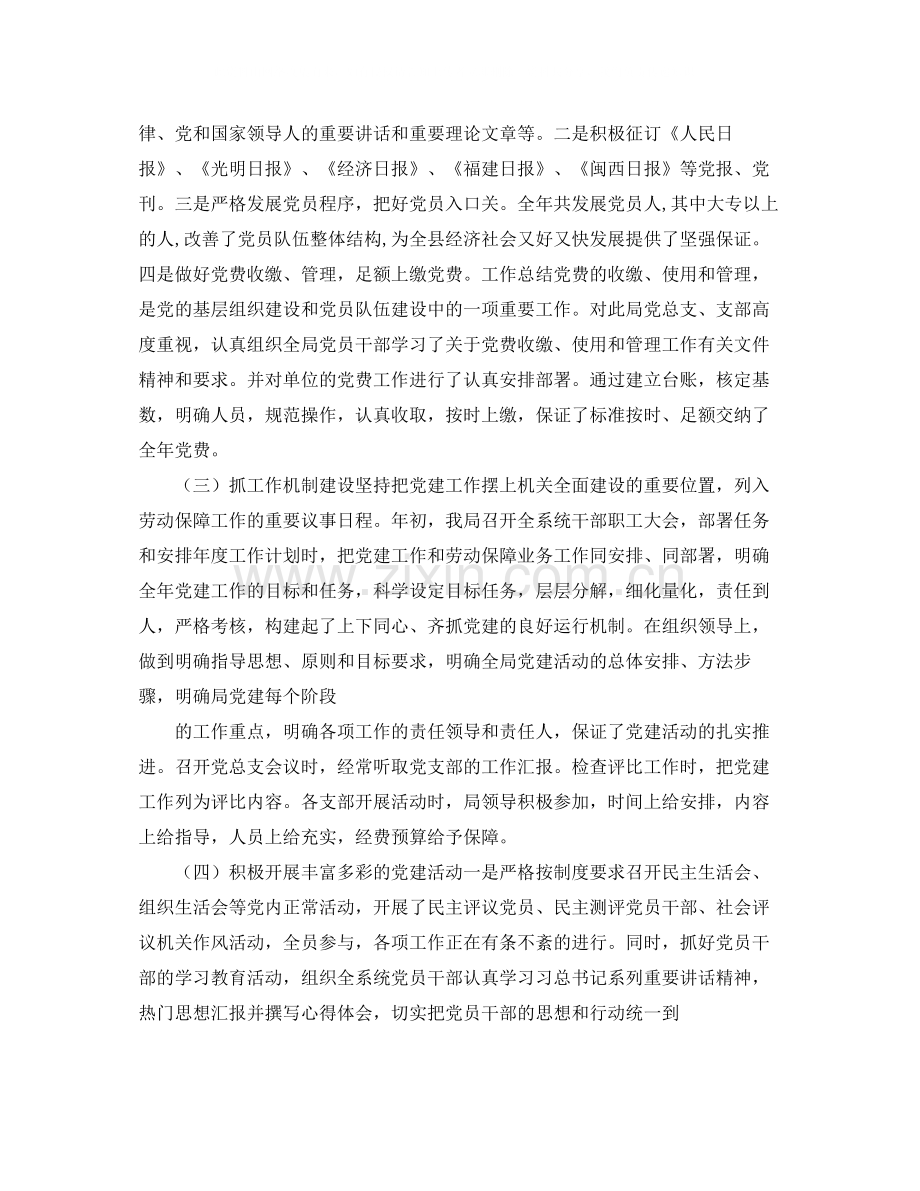 律、党和国家领导人的重要讲话和重要理论文章等。二是积极征订《人民日报》、《光明日报》、《经济日报》、《福建日报》、《闽西日报》等党报、党刊。三是严格发展党员程序，把好党员入口关。全年共发展党员人,其中大专以上的人,改善了党员队伍整体结构,为全县经济社会又好又快发展提供了坚强保证。四是做好党费收缴、管理，足额上缴党费。工作总结党费的收缴、使用和管理，是党的基层组织建设和党员队伍建设中的一项重要工作。对此局党总支、支部高度重视，认真组织全局党员干部学习了关于党费收缴、使用和管理工作有关文件精神和要求。并对单位的党费工作进行了认真安排部署。通过建立台账，核定基数，明确人员，规范操作，认真收取，按时上缴，保证了标准按时、足额交纳了全年党费。

（三）抓工作机制建设坚持把党建工作摆上机关全面建设的重要位置，列入劳动保障工作的重要议事日程。年初，我局召开全系统干部职工大会，部署任务和安排年度工作计划时，把党建工作和劳动保障业务工作同安排、同部署，明确全年党建工作的目标和任务，科学设定目标任务，层层分解，细化量化，责任到人，严格考核，构建起了上下同心、齐抓党建的良好运行机制。在组织领导上，做到明确指导思想、原则和目标要求，明确全局党建活动的总体安排、方法步骤，明确局党建每个阶段

的工作重点，明确各项工作的责任领导和责任人，保证了党建活动的扎实推进。召开党总支会议时，经常听取党支部的工作汇报。检查评比工作时，把党建工作列为评比内容。各支部开展活动时，局领导积极参加，时间上给安排，内容上给指导，人员上给充实，经费预算给予保障。

（四）积极开展丰富多彩的党建活动一是严格按制度要求召开民主生活会、组织生活会等党内正常活动，开展了民主评议党员、民主测评党员干部、社会评议机关作风活动，全员参与，各项工作正在有条不紊的进行。同时，抓好党员干部的学习教育活动，组织全系统党员干部认真学习习总书记系列重要讲话精神，热门思想汇报并撰写心得体会，切实把党员干部的思想和行动统一到

www.zixin.com.cn